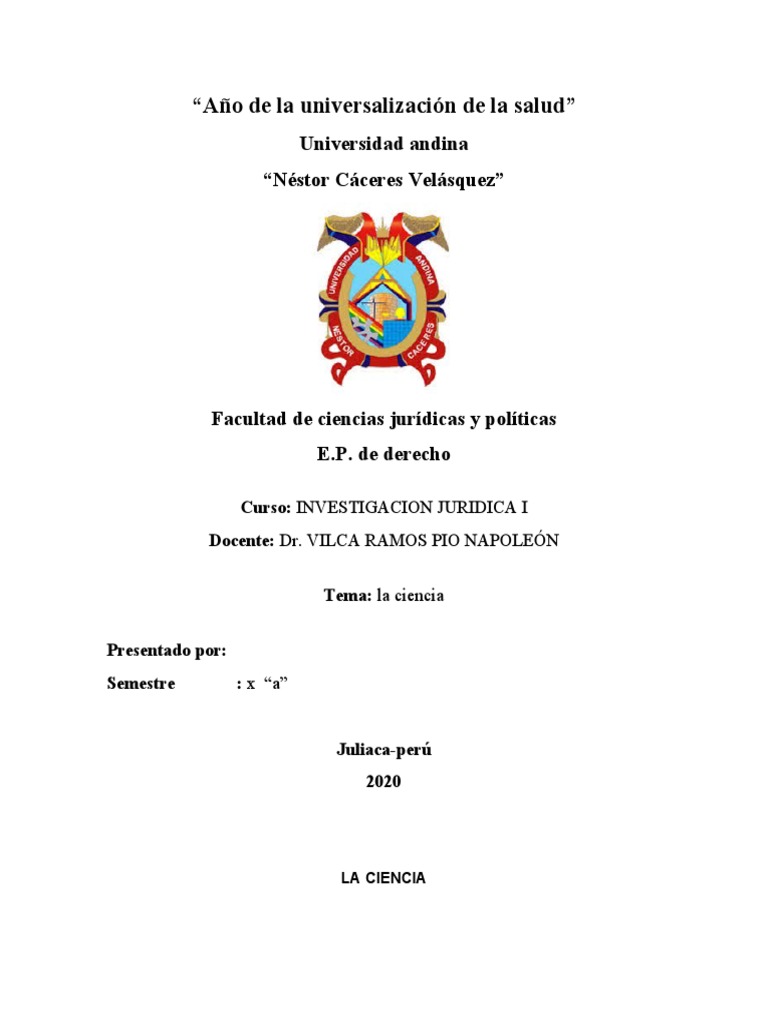 “Año de la universalización de la salud”

Universidad andina

“Néstor Cáceres Velásquez”

UNIVERSIDAD ANDINA NÉSTOR CÁCERES

Facultad de ciencias jurídicas y políticas

E.P. de derecho

Curso: INVESTIGACION JURIDICA I

Docente: Dr. VILCA RAMOS PIO NAPOLEÓN

Tema: la ciencia

Presentado por:

Semestre : x “a”

Juliaca-perú

2020

LA CIENCIA